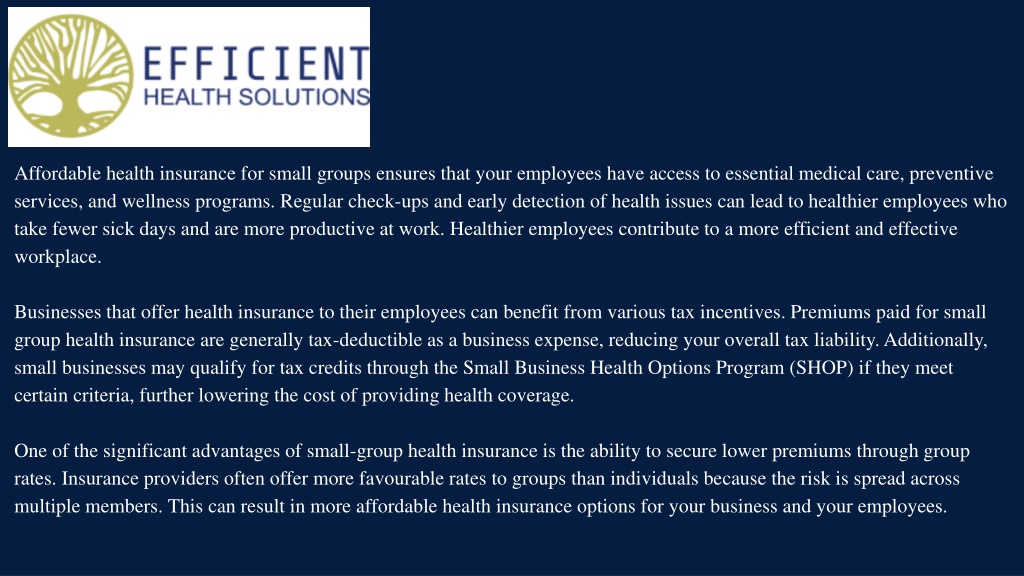 EFFICIENT
HEALTH SOLUTIONS

Affordable health insurance for small groups ensures that your employees have access to essential medical care, preventive services, and wellness programs. Regular check-ups and early detection of health issues can lead to healthier employees who take fewer sick days and are more productive at work. Healthier employees contribute to a more efficient and effective workplace.

Businesses that offer health insurance to their employees can benefit from various tax incentives. Premiums paid for small group health insurance are generally tax-deductible as a business expense, reducing your overall tax liability. Additionally, small businesses may qualify for tax credits through the Small Business Health Options Program (SHOP) if they meet certain criteria, further lowering the cost of providing health coverage.

One of the significant advantages of small-group health insurance is the ability to secure lower premiums through group rates. Insurance providers often offer more favourable rates to groups than individuals because the risk is spread across multiple members. This can result in more affordable health insurance options for your business and your employees.